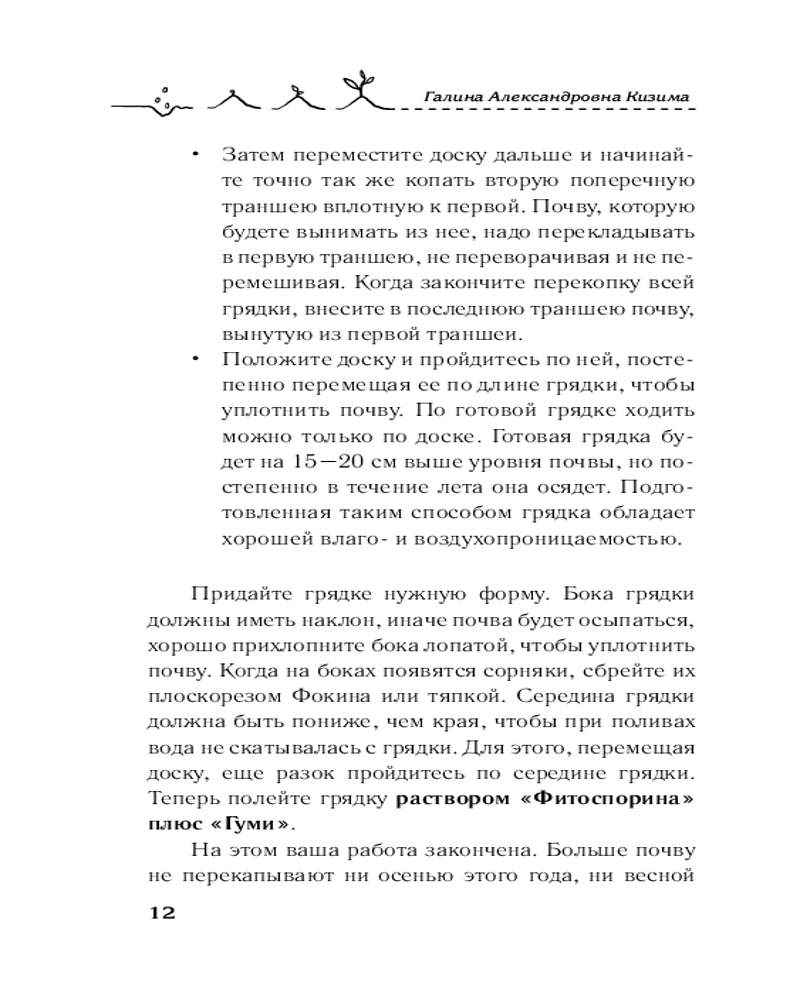 Галина Александровна Кизима

• Затем переместите доску дальше и начинайте точно так же копать вторую поперечную траншею вплотную к первой. Почву, которую будете вынимать из нее, надо перекладывать в первую траншею, не переворачивая и не перемешивая. Когда закончите перекопку всей грядки, внесите в последнюю траншею почву, вынутую из первой траншеи.
• Положите доску и пройдитесь по ней, постепенно перемещая ее по длине грядки, чтобы уплотнить почву. По готовой грядке ходить можно только по доске. Готовая грядка будет на 15—20 см выше уровня почвы, но постепенно в течение лета она осядет. Подготовленная таким способом грядка обладает хорошей влаго- и воздухопроницаемостью.

Придайте грядке нужную форму. Бока грядки должны иметь наклон, иначе почва будет осыпаться, хорошо прихлопните бока лопатой, чтобы уплотнить почву. Когда на боках появятся сорняки, сбрейте их плоскорезом Фокина или тяпкой. Середина грядки должна быть пониже, чем края, чтобы при поливах вода не скатывалась с грядки. Для этого, перемещая доску, еще разок пройдитесь по середине грядки. Теперь полейте грядку раствором «Фитоспорина» плюс «Гуми».

На этом ваша работа закончена. Больше почву не перекапывают ни осенью этого года, ни весной

12